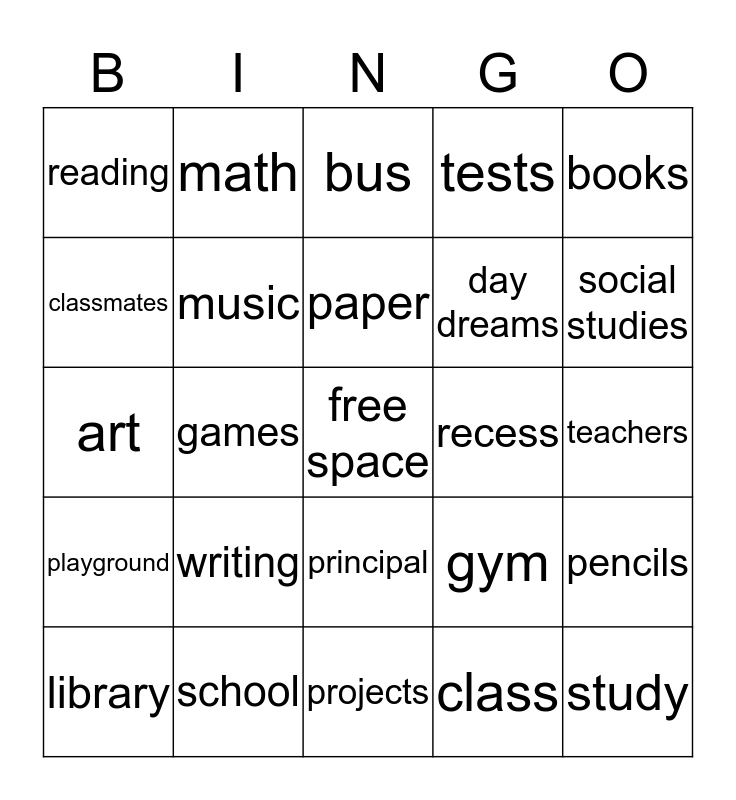 | B | I | N | G | O |
|---|---|---|---|---|
| reading | math | bus | tests | books |
| classmates | music | paper | day dreams | social studies |
| art | games | free space | recess | teachers |
| playground | writing | principal | gym | pencils |
| library | school | projects | class | study |